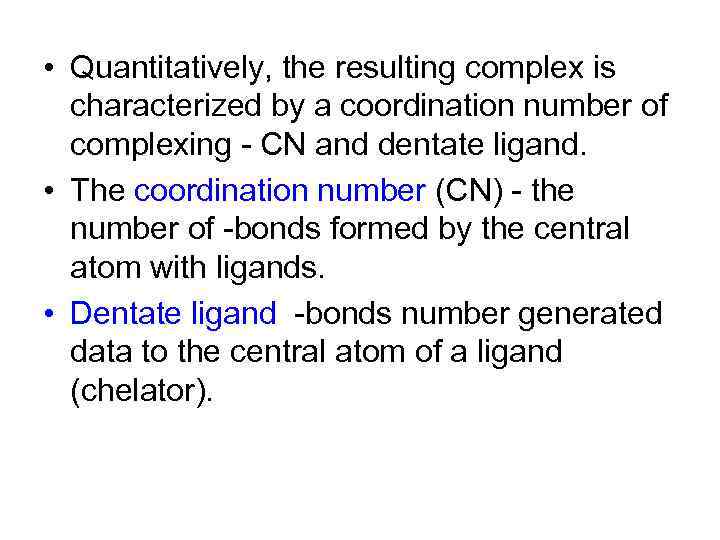 • Quantitatively, the resulting complex is characterized by a coordination number of complexing - CN and dentate ligand.

• The coordination number (CN) - the number of -bonds formed by the central atom with ligands.

• Dentate ligand -bonds number generated data to the central atom of a ligand (chelator).